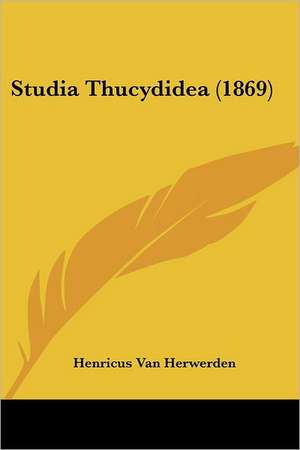 Studia Thucydidea (1869)

Henricus Van Herwerden